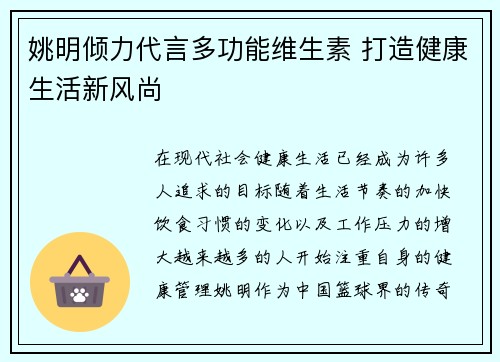 姚明倾力代言多功能维生素 打造健康生活新风尚

在现代社会健康生活已经成为许多人追求的目标随着生活节奏的加快饮食习惯的变化以及工作压力的增大越来越多的人开始注重自身的健康管理姚明作为中国篮球界的传奇